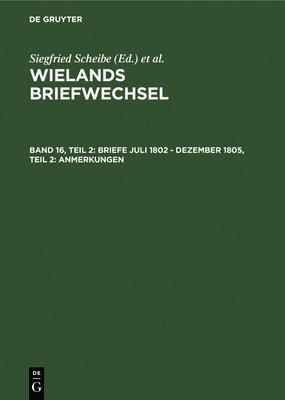 DE GRUYTER

Siegfried Scheibe (Ed.) et al.

WIELANDS BRIEFWECHSEL

BAND 16, TEIL 2: BRIEFE JULI 1802 - DEZEMBER 1805, TEIL 2: ANMERKUNGEN

DE G